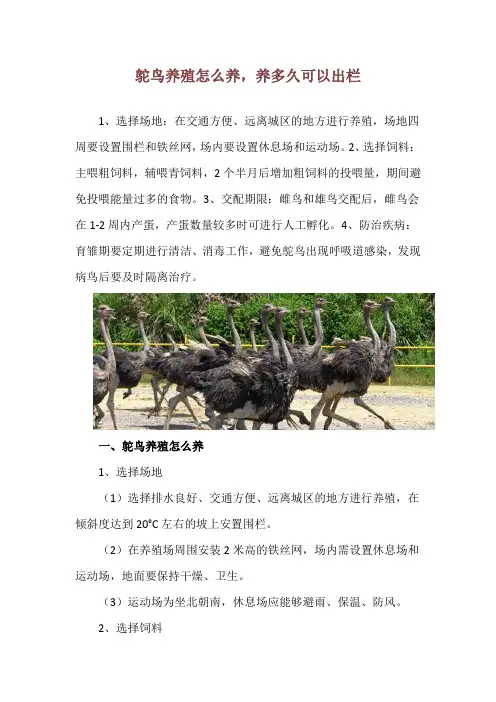 鸵鸟养殖怎么养，养多久可以出栏

1、选择场地：在交通方便、远离城区的地方进行养殖，场地四周要设置围栏和铁丝网，场内要设置休息场和运动场。2、选择饲料：主喂粗饲料，辅喂青饲料，2个半月后增加粗饲料的投喂量，期间避免投喂能量过多的食物。3、交配期限：雌鸟和雄鸟交配后，雌鸟会在1-2周内产蛋，产蛋数量较多时可进行人工孵化。4、防治疾病：育雏期要定期进行清洁、消毒工作，避免鸵鸟出现呼吸道感染，发现病鸟后要及时隔离治疗。

一、鸵鸟养殖怎么养

1、选择场地

（1）选择排水良好、交通方便、远离城区的地方进行养殖，在倾斜度达到20°C左右的坡上安置围栏。

（2）在养殖场周围安装2米高的铁丝网，场内需设置休息场和运动场，地面要保持干燥、卫生。

（3）运动场为坐北朝南，休息场应能够避雨、保温、防风。

2、选择饲料